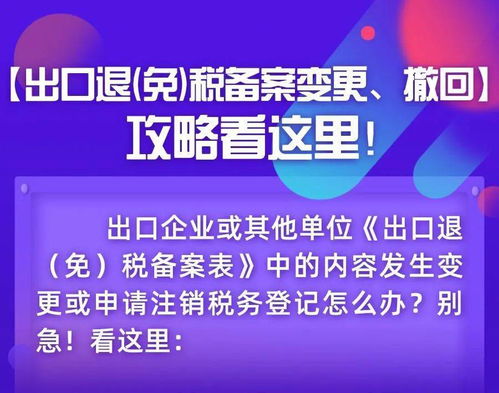 【出口退(免)税备案变更、撤回】
攻略看这里！

出口企业或其他单位《出口退（免）税备案表》中的内容发生变更或申请注销税务登记怎么办？别急！看这里：